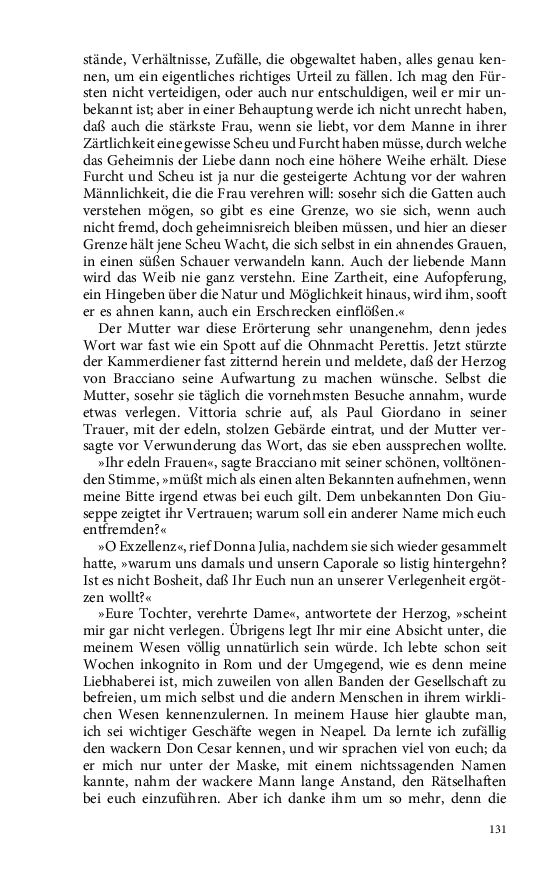 stände, Verhältnisse, Zufälle, die obgewaltet haben, alles genau kennen, um ein eigentliches richtiges Urteil zu fällen. Ich mag den Fürsten nicht verteidigen, oder auch nur entschuldigen, weil er mir unbekannt ist; aber in einer Behauptung werde ich nicht unrecht haben, daß auch die stärkste Frau, wenn sie liebt, vor dem Manne in ihrer Zärtlichkeit eine gewisse Scheu und Furcht haben müsse, durch welche das Geheimnis der Liebe dann noch eine höhere Weihe erhält. Diese Furcht und Scheu ist ja nur die gesteigerte Achtung vor der wahren Männlichkeit, die die Frau verehren will: sosehr sich die Gatten auch verstehen mögen, so gibt es eine Grenze, wo sie sich, wenn auch nicht fremd, doch geheimnisreich bleiben müssen, und hier an dieser Grenze hält jene Scheu Wacht, die sich selbst in ein ahnendes Grauen, in einen süßen Schauer verwandeln kann. Auch der liebende Mann wird das Weib nie ganz verstehn. Eine Zartheit, eine Aufopferung, ein Hingeben über die Natur und Möglichkeit hinaus, wird ihm, sooft er es ahnen kann, auch ein Erschrecken einflößen.«

Der Mutter war diese Erörterung sehr unangenehm, denn jedes Wort war fast wie ein Spott auf die Ohnmacht Perettis. Jetzt stürzte der Kammerdiener fast zitternd herein und meldete, daß der Herzog von Bracciano seine Aufwartung zu machen wünsche. Selbst die Mutter, sosehr sie täglich die vornehmsten Besuche annahm, wurde etwas verlegen. Vittoria schrie auf, als Paul Giordano in seiner Trauer, mit der edeln, stolzen Gebärde eintrat, und der Mutter versagte vor Verwunderung das Wort, das sie eben aussprechen wollte.

»Ihr edeln Frauen«, sagte Bracciano mit seiner schönen, volltönenden Stimme, »müßt mich als einen alten Bekannten aufnehmen, wenn meine Bitte irgend etwas bei euch gilt. Dem unbekannten Don Giuseppe zeigtet ihr Vertrauen; warum soll ein anderer Name mich euch entfremden?«

»O Exzellenz«, rief Donna Julia, nachdem sie sich wieder gesammelt hatte, »warum uns damals und unsern Caporale so listig hintergehn? Ist es nicht Bosheit, daß Ihr Euch nun an unserer Verlegenheit ergötzen wollt?«

»Eure Tochter, verehrte Dame«, antwortete der Herzog, »scheint mir gar nicht verlegen. Übrigens legt Ihr mir eine Absicht unter, die meinem Wesen völlig unnatürlich sein würde. Ich lebte schon seit Wochen inkognito in Rom und der Umgegend, wie es denn meine Liebhaberei ist, mich zuweilen von allen Banden der Gesellschaft zu befreien, um mich selbst und die andern Menschen in ihrem wirklichen Wesen kennenzulernen. In meinem Hause hier glaubte man, ich sei wichtiger Geschäfte wegen in Neapel. Da lernte ich zufällig den wackern Don Cesar kennen, und wir sprachen viel von euch; da er mich nur unter der Maske, mit einem nichtssagenden Namen kannte, nahm der wackere Mann lange Anstand, den Rätselhaften bei euch einzuführen. Aber ich danke ihm um so mehr, denn die

131